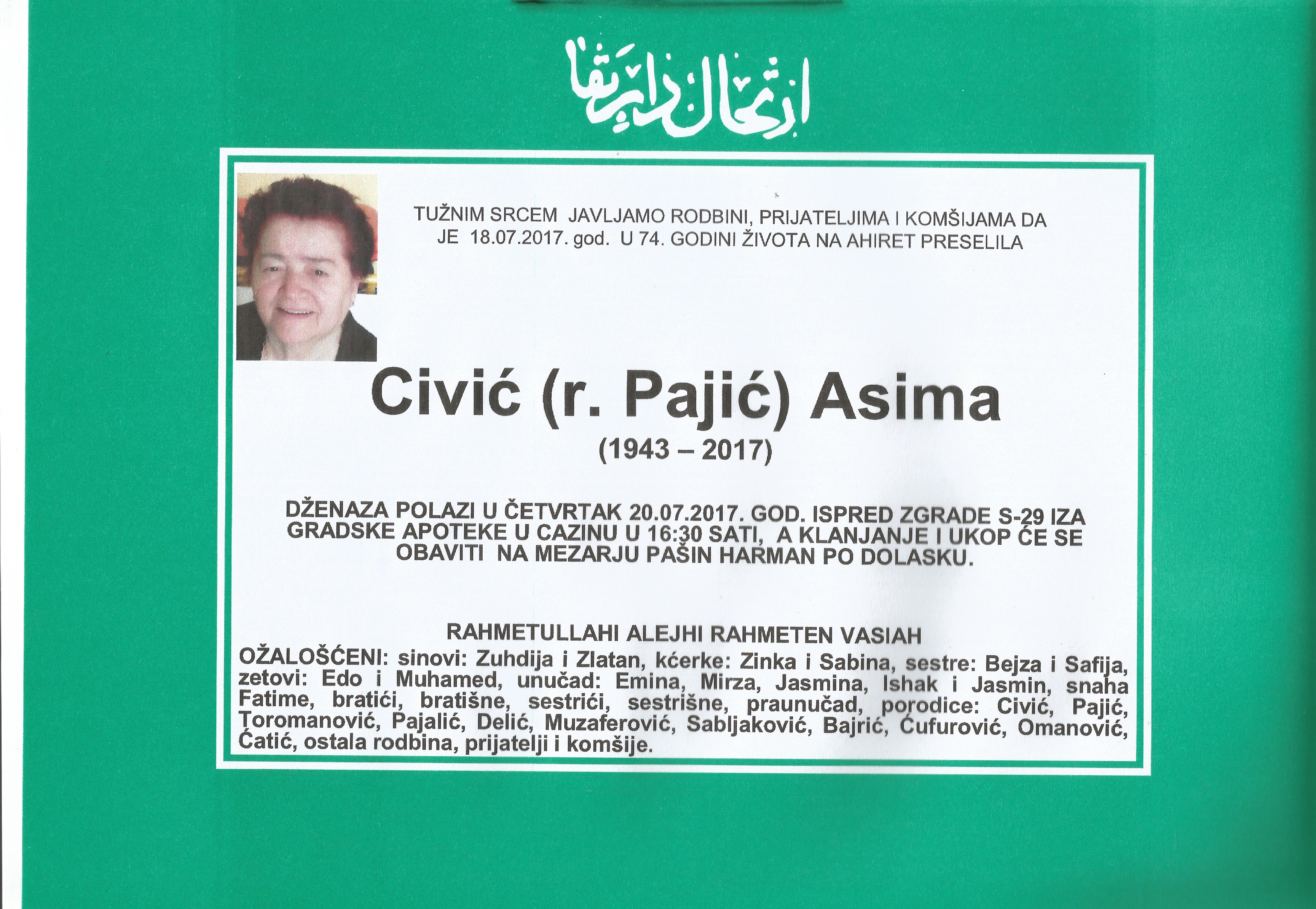 ارتحال دار بقا

TUŽNIM SRCEM JAVLJAMO RODBINI, PRIJATELJIMA I KOMŠIJAMA DA JE 18.07.2017. god. U 74. GODINI ŽIVOTA NA AHIRET PRESELILA

Civić (r. Pajić) Asima

(1943 – 2017)

DŽENAZA POLAZI U ČETVRTAK 20.07.2017. GOD. ISPRED ZGRADE S-29 IZA GRADSKE APOTEKE U CAZINU U 16:30 SATI, A KLANJANJE I UKOP ĆE SE OBAVITI NA MEZARJU PAŠIN HARMAN PO DOLASKU.

RAHMETULLAHI ALEJHI RAHMETEN VASIAH

OŽALOŠĆENI: sinovi: Zuhdija i Zlatan, kćerke: Zinka i Sabina, sestre: Bejza i Safija, zetovi: Edo i Muhamed, unučad: Emina, Mirza, Jasmina, Ishak i Jasmin, snaha Fatime, bratići, bratišne, sestrići, sestrišne, praunučad, porodice: Civić, Pajić, Toromanović, Pajalić, Delić, Muzaferović, Sabljaković, Bajrić, Ćufurović, Omanović, Ćatić, ostala rodbina, prijatelji i komšije.